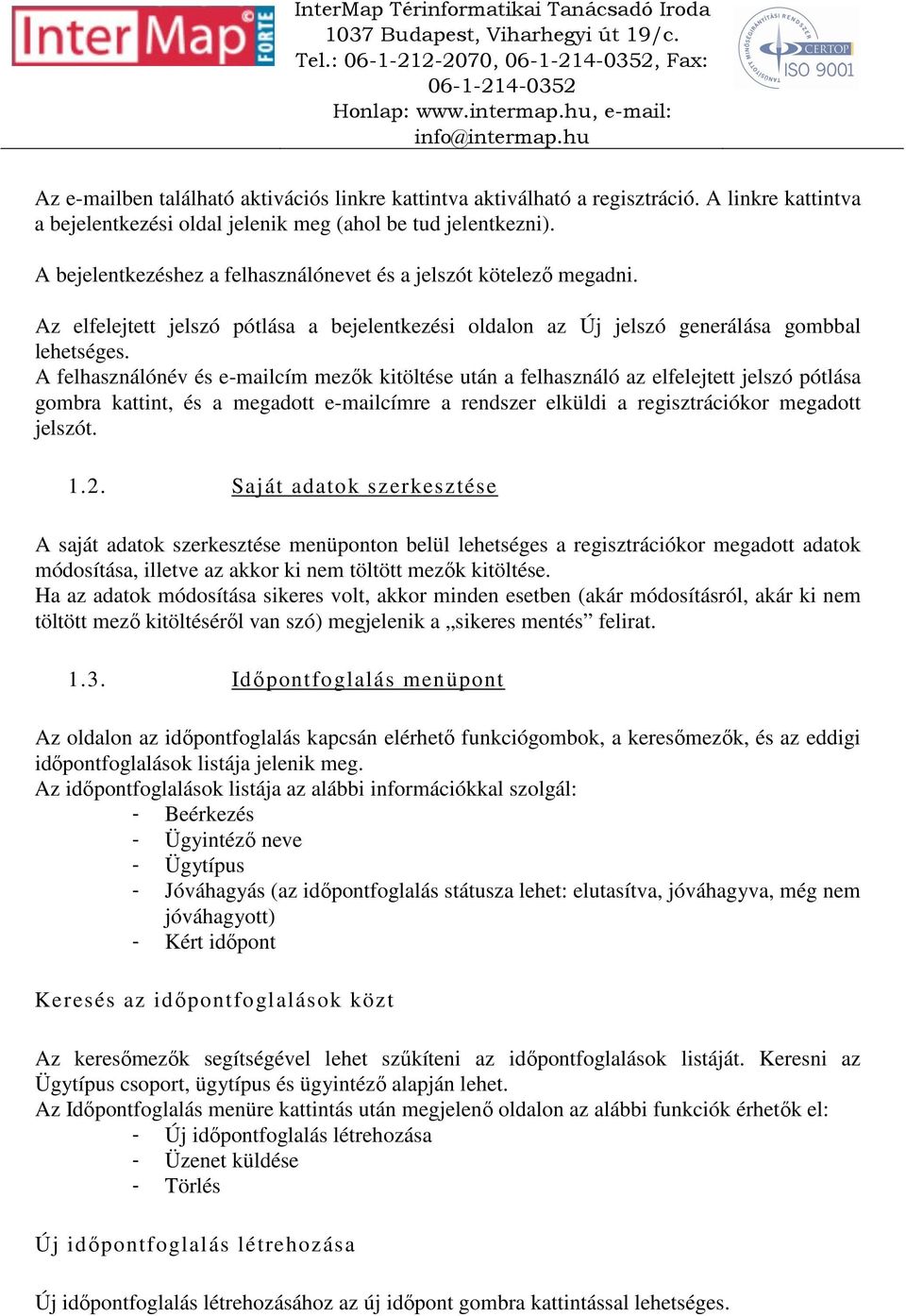 InterMap FORTE

InterMap Térinformatikai Tanácsadó Iroda
1037 Budapest, Viharhegyi út 19/c.
Tel.: 06-1-212-2070, 06-1-214-0352, Fax: 06-1-214-0352
Honlap: www.intermap.hu, e-mail: info@intermap.hu

CERTOP ISO 9001

Az e-mailben található aktivációs linkre kattintva aktiválható a regisztráció. A linkre kattintva a bejelentkezési oldal jelenik meg (ahol be tud jelentkezni).

A bejelentkezéshez a felhasználónevet és a jelszót kötelező megadni.

Az elfelejtett jelszó pótlása a bejelentkezési oldalon az Új jelszó generálása gombbal lehetséges.
A felhasználónév és e-mailcím mezők kitöltése után a felhasználó az elfelejtett jelszó pótlása gombra kattint, és a megadott e-mailcímre a rendszer elküldi a regisztrációkor megadott jelszót.

1.2. Saját adatok szerkesztése

A saját adatok szerkesztése menüponton belül lehetséges a regisztrációkor megadott adatok módosítása, illetve az akkor ki nem töltött mezők kitöltése.
Ha az adatok módosítása sikeres volt, akkor minden esetben (akár módosításról, akár ki nem töltött mező kitöltéséről van szó) megjelenik a „sikeres mentés” felirat.

1.3. Időpontfoglalás menüpont

Az oldalon az időpontfoglalás kapcsán elérhető funkciógombok, a keresőmezők, és az eddigi időpontfoglalások listája jelenik meg.
Az időpontfoglalások listája az alábbi információkkal szolgál:
- Beérkezés
- Ügyintéző neve
- Ügytípus
- Jóváhagyás (az időpontfoglalás státusza lehet: elutasítva, jóváhagyva, még nem jóváhagyott)
- Kért időpont

Keresés az időpontfoglalások közt

Az keresőmezők segítségével lehet szűkíteni az időpontfoglalások listáját. Keresni az Ügytípus csoport, ügytípus és ügyintéző alapján lehet.
Az Időpontfoglalás menüre kattintás után megjelenő oldalon az alábbi funkciók érhetők el:
- Új időpontfoglalás létrehozása
- Üzenet küldése
- Törlés

Új időpontfoglalás létrehozása

Új időpontfoglalás létrehozásához az új időpont gombra kattintással lehetséges.